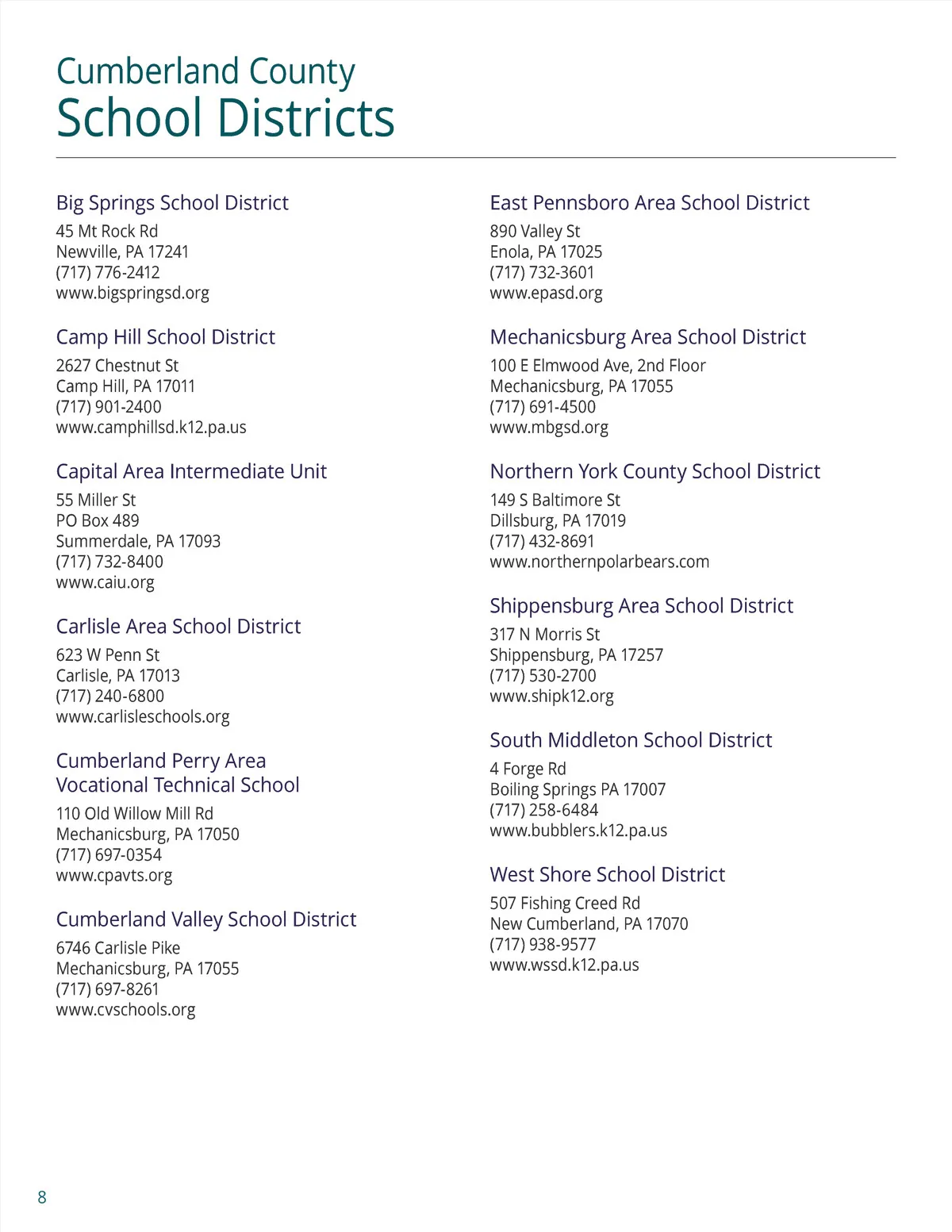 Cumberland County
School Districts

Big Springs School District
45 Mt Rock Rd
Newville, PA 17241
(717) 776-2412
www.bigspringsd.org

Camp Hill School District
2627 Chestnut St
Camp Hill, PA 17011
(717) 901-2400
www.camphillsd.k12.pa.us

Capital Area Intermediate Unit
55 Miller St
PO Box 489
Summerdale, PA 17093
(717) 732-8400
www.caiu.org

Carlisle Area School District
623 W Penn St
Carlisle, PA 17013
(717) 240-6800
www.carlisleschools.org

Cumberland Perry Area
Vocational Technical School
110 Old Willow Mill Rd
Mechanicsburg, PA 17050
(717) 697-0354
www.cpavts.org

Cumberland Valley School District
6746 Carlisle Pike
Mechanicsburg, PA 17055
(717) 697-8261
www.cvschools.org

East Pennsboro Area School District
890 Valley St
Enola, PA 17025
(717) 732-3601
www.epasd.org

Mechanicsburg Area School District
100 E Elmwood Ave, 2nd Floor
Mechanicsburg, PA 17055
(717) 691-4500
www.mbgsd.org

Northern York County School District
149 S Baltimore St
Dillsburg, PA 17019
(717) 432-8691
www.northernpolarbears.com

Shippensburg Area School District
317 N Morris St
Shippensburg, PA 17257
(717) 530-2700
www.shipk12.org

South Middleton School District
4 Forge Rd
Boiling Springs PA 17007
(717) 258-6484
www.bubblers.k12.pa.us

West Shore School District
507 Fishing Creed Rd
New Cumberland, PA 17070
(717) 938-9577
www.wssd.k12.pa.us

8